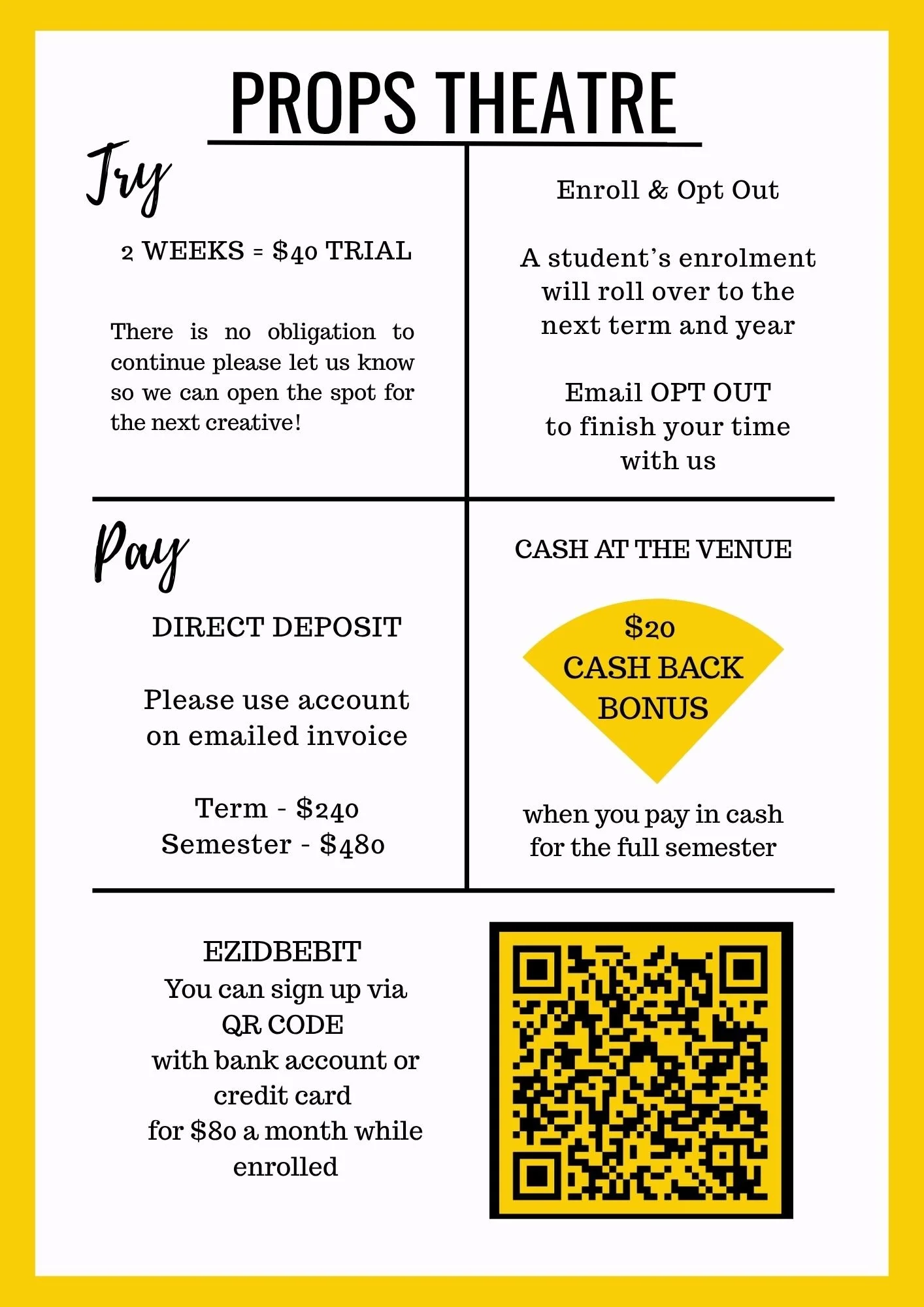 PROPS THEATRE

Try

2 WEEKS = $40 TRIAL

There is no obligation to continue please let us know so we can open the spot for the next creative!

Enroll & Opt Out

A student's enrolment will roll over to the next term and year

Email OPT OUT to finish your time with us

Pay

DIRECT DEPOSIT

Please use account on emailed invoice

Term - $240
Semester - $480

CASH AT THE VENUE

$20
CASH BACK
BONUS

when you pay in cash for the full semester

EZIDBEBIT
You can sign up via
QR CODE
with bank account or
credit card
for $80 a month while
enrolled